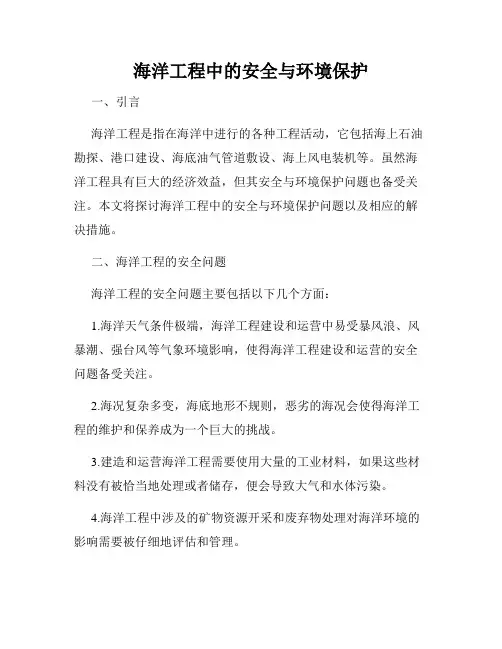 海洋工程中的安全与环境保护

一、引言

海洋工程是指在海洋中进行的各种工程活动，它包括海上石油勘探、港口建设、海底油气管道敷设、海上风电装机等。虽然海洋工程具有巨大的经济效益，但其安全与环境保护问题也备受关注。本文将探讨海洋工程中的安全与环境保护问题以及相应的解决措施。

二、海洋工程的安全问题

海洋工程的安全问题主要包括以下几个方面：

1.海洋天气条件极端，海洋工程建设和运营中易受暴风浪、风暴潮、强台风等气象环境影响，使得海洋工程建设和运营的安全问题备受关注。

2.海况复杂多变，海底地形不规则，恶劣的海况会使得海洋工程的维护和保养成为一个巨大的挑战。

3.建造和运营海洋工程需要使用大量的工业材料，如果这些材料没有被恰当地处理或者储存，便会导致大气和水体污染。

4.海洋工程中涉及的矿物资源开采和废弃物处理对海洋环境的影响需要被仔细地评估和管理。